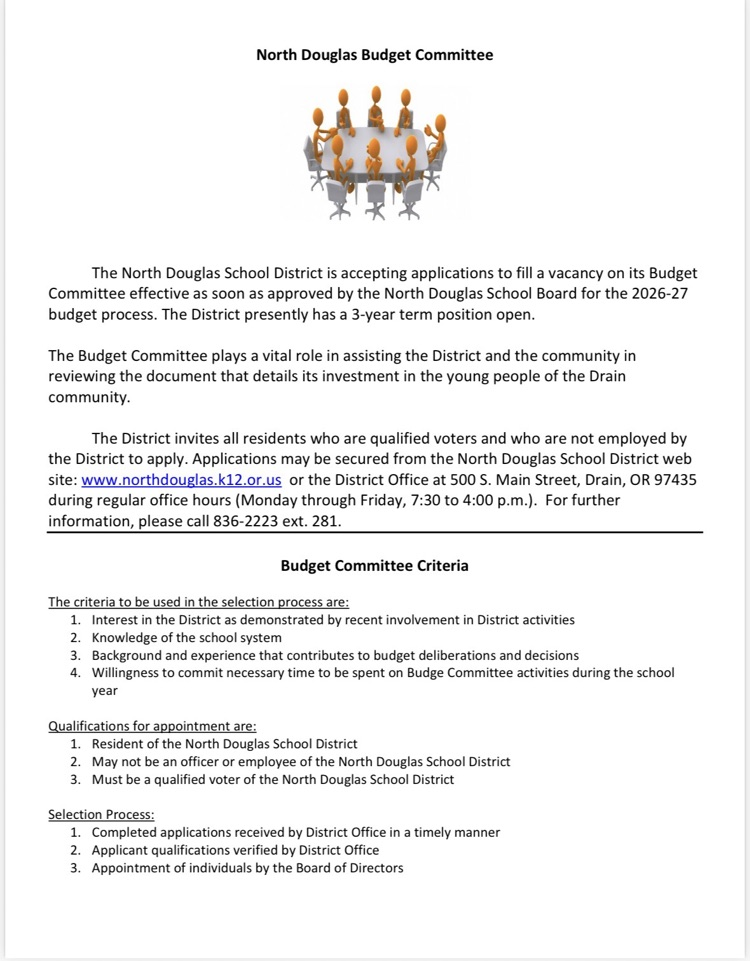 North Douglas Budget Committee

The North Douglas School District is accepting applications to fill a vacancy on its Budget Committee effective as soon as approved by the North Douglas School Board for the 2026-27 budget process. The District presently has a 3-year term position open.

The Budget Committee plays a vital role in assisting the District and the community in reviewing the document that details its investment in the young people of the Drain community.

The District invites all residents who are qualified voters and who are not employed by the District to apply. Applications may be secured from the North Douglas School District web site: www.northdouglas.k12.or.us or the District Office at 500 S. Main Street, Drain, OR 97435 during regular office hours (Monday through Friday, 7:30 to 4:00 p.m.). For further information, please call 836-2223 ext. 281.

Budget Committee Criteria

The criteria to be used in the selection process are:
1. Interest in the District as demonstrated by recent involvement in District activities
2. Knowledge of the school system
3. Background and experience that contributes to budget deliberations and decisions
4. Willingness to commit necessary time to be spent on Budge Committee activities during the school year

Qualifications for appointment are:
1. Resident of the North Douglas School District
2. May not be an officer or employee of the North Douglas School District
3. Must be a qualified voter of the North Douglas School District

Selection Process:
1. Completed applications received by District Office in a timely manner
2. Applicant qualifications verified by District Office
3. Appointment of individuals by the Board of Directors